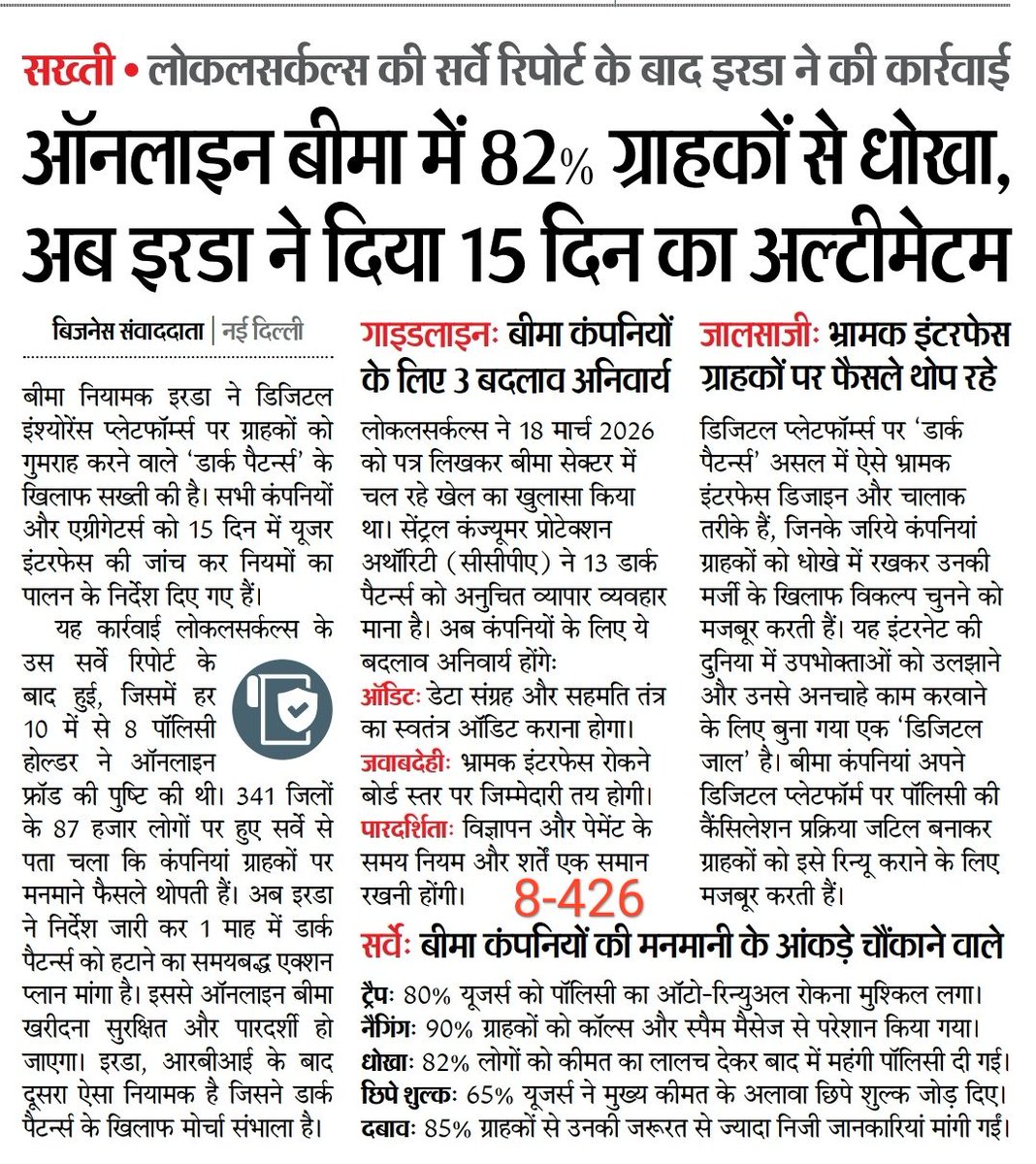 सख्ती • लोकलसर्कल्स की सर्वे रिपोर्ट के बाद इरडा ने की कार्रवाई

ऑनलाइन बीमा में 82% ग्राहकों से धोखा, अब इरडा ने दिया 15 दिन का अल्टीमेटम

बिजनेस संवाददाता | नई दिल्ली

बीमा नियामक इरडा ने डिजिटल इंश्योरेंस प्लेटफॉर्म्स पर ग्राहकों को गुमराह करने वाले 'डार्क पैटर्न्स' के खिलाफ सख्ती की है। सभी कंपनियों और एग्रीगेटर्स को 15 दिन में यूजर इंटरफेस की जांच कर नियमों का पालन के निर्देश दिए गए हैं।

यह कार्रवाई लोकलसर्कल्स के उस सर्वे रिपोर्ट के बाद हुई, जिसमें हर 10 में से 8 पॉलिसी होल्डर ने ऑनलाइन फ्रॉड की पुष्टि की थी। 341 जिलों के 87 हजार लोगों पर हुए सर्वे से पता चला कि कंपनियां ग्राहकों पर मनमाने फैसले थोपती हैं। अब इरडा ने निर्देश जारी कर 1 माह में डार्क पैटर्न्स को हटाने का समयबद्ध एक्शन प्लान मांगा है। इससे ऑनलाइन बीमा खरीदना सुरक्षित और पारदर्शी हो जाएगा। इरडा, आरबीआई के बाद दूसरा ऐसा नियामक है जिसने डार्क पैटर्न्स के खिलाफ मोर्चा संभाला है।

गाइडलाइनः बीमा कंपनियों के लिए 3 बदलाव अनिवार्य

लोकलसर्कल्स ने 18 मार्च 2026 को पत्र लिखकर बीमा सेक्टर में चल रहे खेल का खुलासा किया था। सेंट्रल कंज्यूमर प्रोटेक्शन अथॉरिटी (सीसीपीए) ने 13 डार्क पैटर्न्स को अनुचित व्यापार व्यवहार माना है। अब कंपनियों के लिए ये बदलाव अनिवार्य होंगेः
ऑडिटः डेटा संग्रह और सहमति तंत्र का स्वतंत्र ऑडिट कराना होगा।
जवाबदेहीः भ्रामक इंटरफेस रोकने बोर्ड स्तर पर जिम्मेदारी तय होगी।
पारदर्शिताः विज्ञापन और पेमेंट के समय नियम और शर्तें एक समान रखनी होंगी।

8-426

जालसाजीः भ्रामक इंटरफेस ग्राहकों पर फैसले थोप रहे

डिजिटल प्लेटफॉर्म्स पर 'डार्क पैटर्न्स' असल में ऐसे भ्रामक इंटरफेस डिजाइन और चालाक तरीके हैं, जिनके जरिये कंपनियां ग्राहकों को धोखे में रखकर उनकी मर्जी के खिलाफ विकल्प चुनने को मजबूर करती हैं। यह इंटरनेट की दुनिया में उपभोक्ताओं को उलझाने और उनसे अनचाहे काम करवाने के लिए बुना गया एक 'डिजिटल जाल' है। बीमा कंपनियां अपने डिजिटल प्लेटफॉर्म पर पॉलिसी की कैंसिलेशन प्रक्रिया जटिल बनाकर ग्राहकों को इसे रिन्यू कराने के लिए मजबूर करती हैं।

सर्वेः बीमा कंपनियों की मनमानी के आंकड़े चौंकाने वाले

ट्रैपः 80% यूजर्स को पॉलिसी का ऑटो-रिन्युअल रोकना मुश्किल लगा।
नैगिंगः 90% ग्राहकों को कॉल्स और स्पैम मैसेज से परेशान किया गया।
धोखाः 82% लोगों को कीमत का लालच देकर बाद में महंगी पॉलिसी दी गई।
छिपे शुल्कः 65% यूजर्स ने मुख्य कीमत के अलावा छिपे शुल्क जोड़ दिए।
दबावः 85% ग्राहकों से उनकी जरूरत से ज्यादा निजी जानकारियां मांगी गईं।